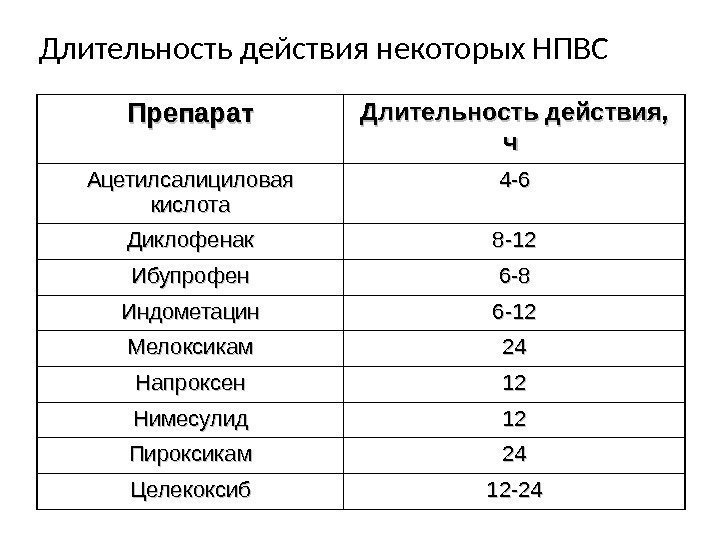 Длительность действия некоторых НПВС

| Препарат | Длительность действия, ч |
|---|---|
| Ацетилсалициловая кислота | 4-6 |
| Диклофенак | 8-12 |
| Ибупрофен | 6-8 |
| Индометацин | 6-12 |
| Мелоксикам | 24 |
| Напроксен | 12 |
| Нимесулид | 12 |
| Пироксикам | 24 |
| Целекоксиб | 12-24 |